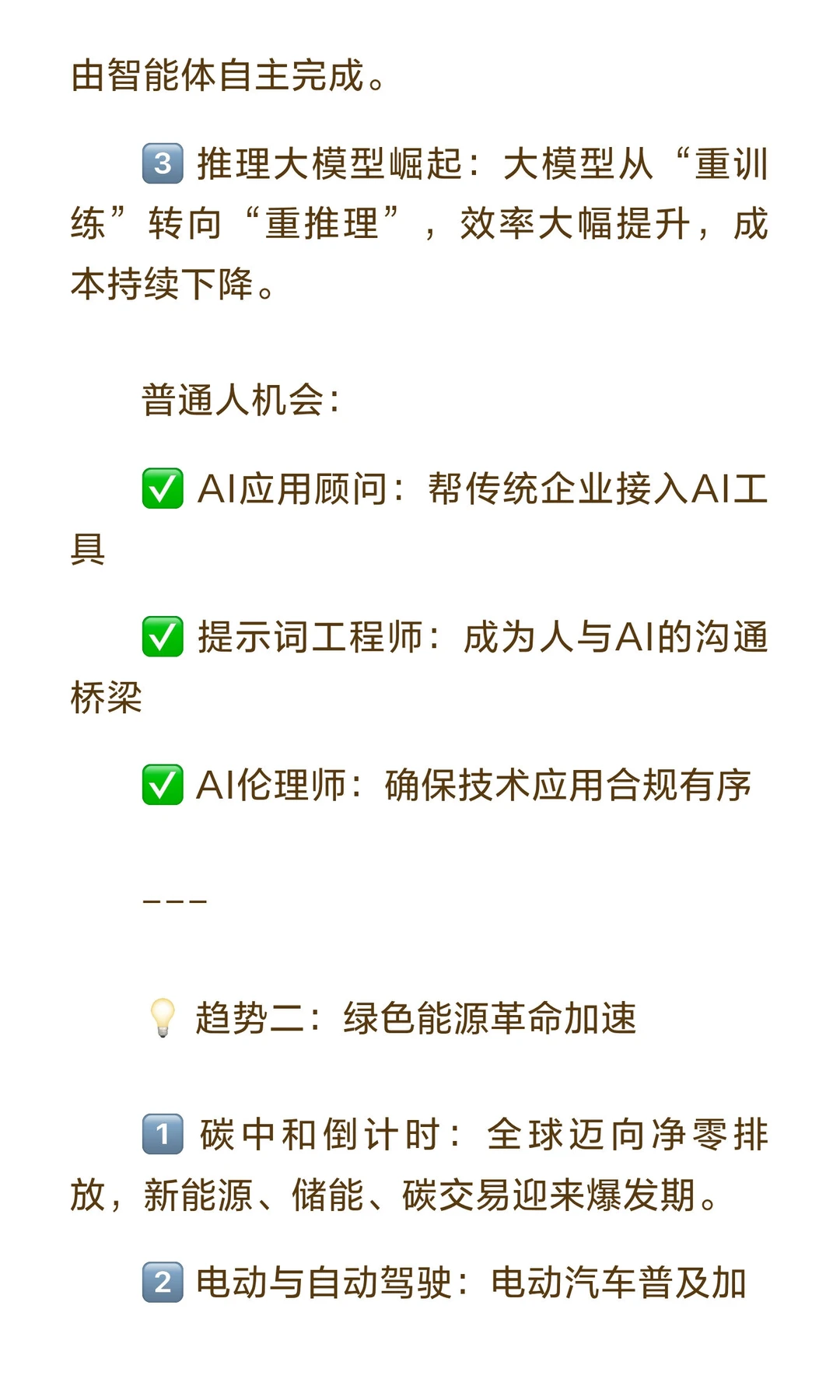 由智能体自主完成。

3️⃣ 推理大模型崛起：大模型从“重训练”转向“重推理”，效率大幅提升，成本持续下降。

普通人机会：

✅ AI应用顾问：帮传统企业接入AI工具

✅ 提示词工程师：成为人与AI的沟通桥梁

✅ AI伦理师：确保技术应用合规有序

---

💡 趋势二：绿色能源革命加速

1️⃣ 碳中和倒计时：全球迈向净零排放，新能源、储能、碳交易迎来爆发期。

2️⃣ 电动与自动驾驶：电动汽车普及加